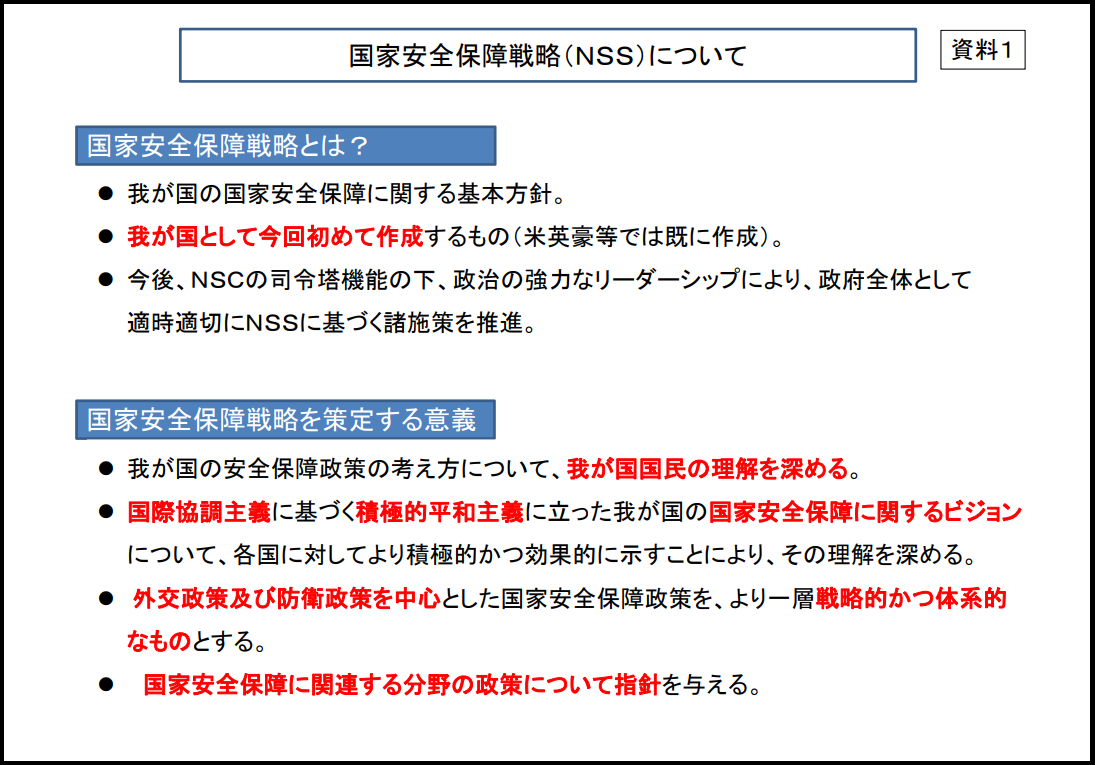 国家安全保障戦略(NSS)について

資料1

国家安全保障戦略とは？

● 我が国の国家安全保障に関する基本方針。

● 我が国として今回初めて作成するもの（米英豪等では既に作成）。

● 今後、NSCの司令塔機能の下、政治の強力なリーダーシップにより、政府全体として適時適切にNSSに基づく諸施策を推進。

国家安全保障戦略を策定する意義

● 我が国の安全保障政策の考え方について、我が国国民の理解を深める。

● 国際協調主義に基づく積極的平和主義に立った我が国の国家安全保障に関するビジョンについて、各国に対してより積極的かつ効果的に示すことにより、その理解を深める。

● 外交政策及び防衛政策を中心とした国家安全保障政策を、より一層戦略的かつ体系的なものとする。

● 国家安全保障に関連する分野の政策について指針を与える。